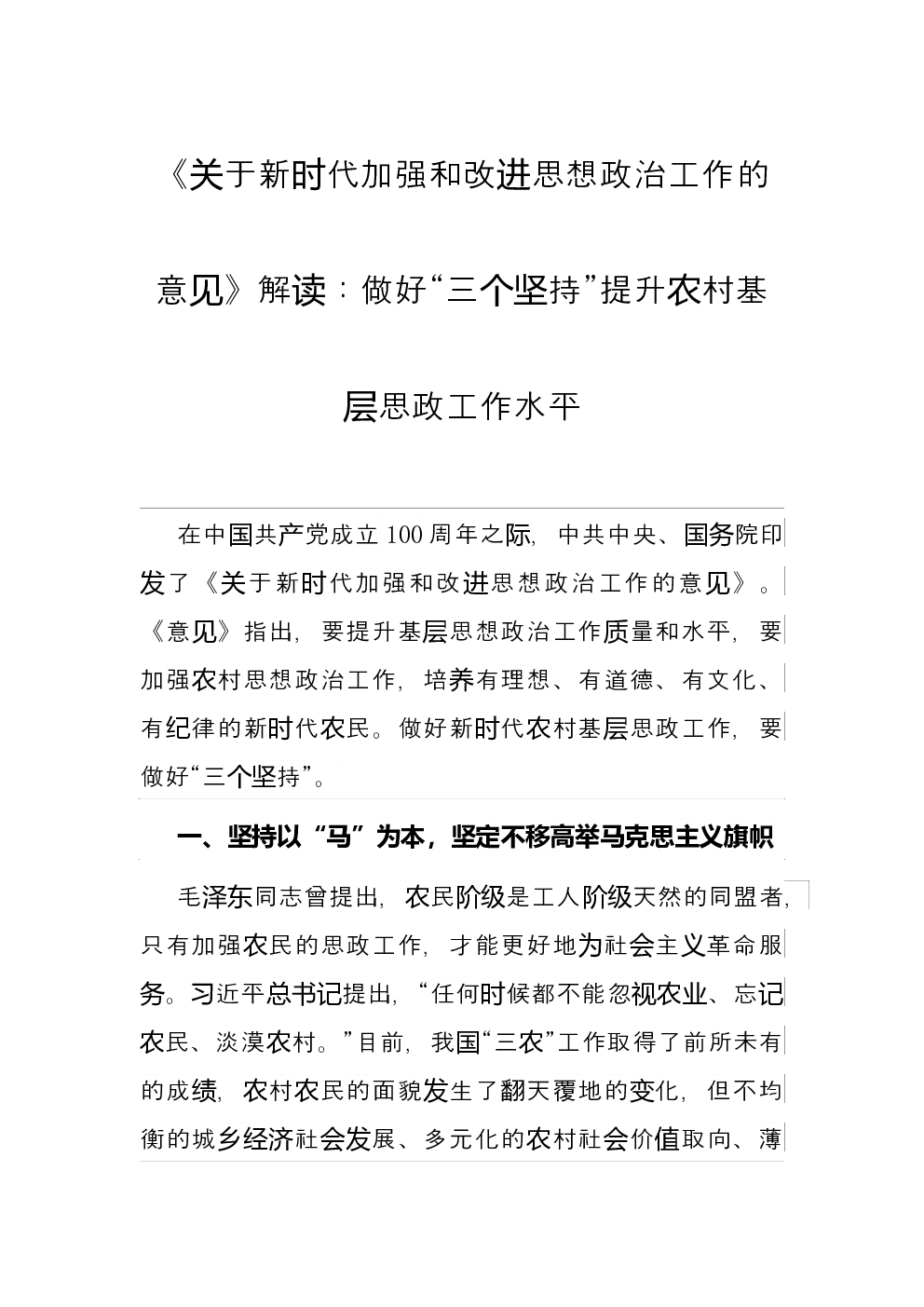 《关于新时代加强和改进思想政治工作的意见》解读：做好“三个坚持”提升农村基层思政工作水平

在中国共产党成立100周年之际，中共中央、国务院印发了《关于新时代加强和改进思想政治工作的意见》。《意见》指出，要提升基层思想政治工作质量和水平，要加强农村思想政治工作，培养有理想、有道德、有文化、有纪律的新时代农民。做好新时代农村基层思政工作，要做好“三个坚持”。

一、坚持以“马”为本，坚定不移高举马克思主义旗帜

毛泽东同志曾提出，农民阶级是工人阶级天然的同盟者，只有加强农民的思政工作，才能更好地为社会主义革命服务。习近平总书记提出，“任何时候都不能忽视农业、忘记农民、淡漠农村。”目前，我国“三农”工作取得了前所未有的成绩，农村农民的面貌发生了翻天覆地的变化，但不均衡的城乡经济社会发展、多元化的农村社会价值取向、薄